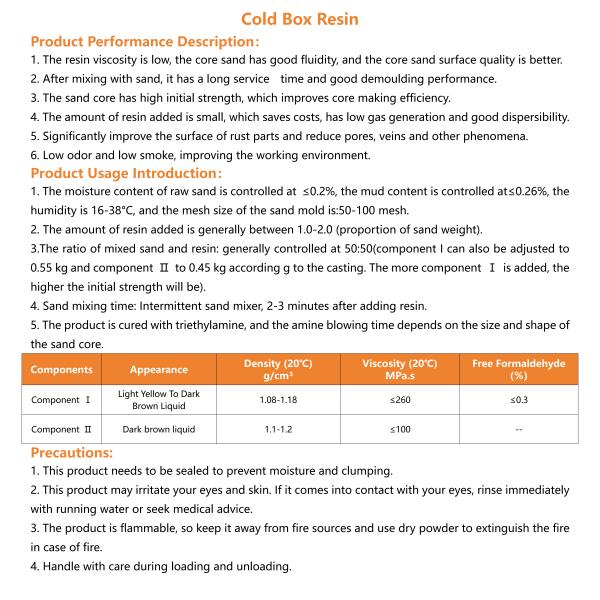 Cold Box Resin

Product Performance Description:

1. The resin viscosity is low, the core sand has good fluidity, and the core sand surface quality is better.

2. After mixing with sand, it has a long service time and good demoulding performance.

3. The sand core has high initial strength, which improves core making efficiency.

4. The amount of resin added is small, which saves costs, has low gas generation and good dispersibility.

5. Significantly improve the surface of rust parts and reduce pores, veins and other phenomena.

6. Low odor and low smoke, improving the working environment.

Product Usage Introduction:

1. The moisture content of raw sand is controlled at ≤0.2%, the mud content is controlled at≤0.26%, the humidity is 16-38°C, and the mesh size of the sand mold is:50-100 mesh.

2. The amount of resin added is generally between 1.0-2.0 (proportion of sand weight).

3.The ratio of mixed sand and resin: generally controlled at 50:50(component I can also be adjusted to 0.55 kg and component Ⅱ to 0.45 kg according g to the casting. The more component Ⅰ is added, the higher the initial strength will be).

4. Sand mixing time: Intermittent sand mixer, 2-3 minutes after adding resin.

5. The product is cured with triethylamine, and the amine blowing time depends on the size and shape of the sand core.

| Components | Appearance | Density (20°C) g/cm³ | Viscosity (20°C) MPa.s | Free Formaldehyde (%) |
|---|---|---|---|---|
| Component Ⅰ | Light Yellow To Dark Brown Liquid | 1.08-1.18 | ≤260 | ≤0.3 |
| Component Ⅱ | Dark brown liquid | 1.1-1.2 | ≤100 | -- |

Precautions:

1. This product needs to be sealed to prevent moisture and clumping.

2. This product may irritate your eyes and skin. If it comes into contact with your eyes, rinse immediately with running water or seek medical advice.

3. The product is flammable, so keep it away from fire sources and use dry powder to extinguish the fire in case of fire.

4. Handle with care during loading and unloading.